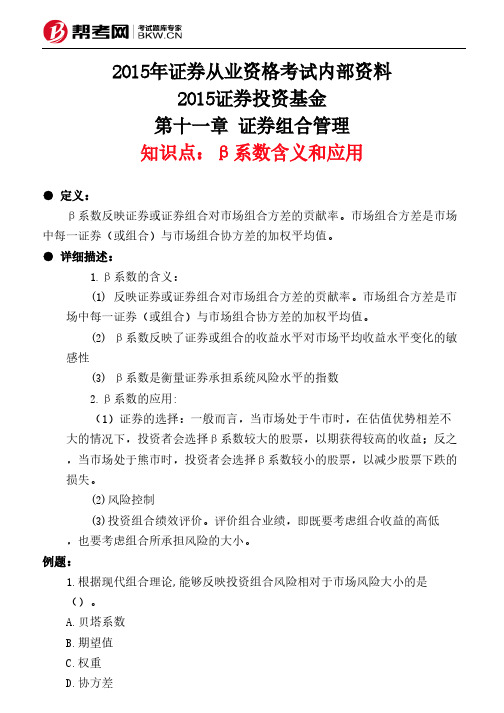 帮考网 考试题库专家 BKW.CN

2015年证券从业资格考试内部资料
2015证券投资基金
第十一章 证券组合管理
知识点：β系数含义和应用

● 定义：
β系数反映证券或证券组合对市场组合方差的贡献率。市场组合方差是市场中每一证券（或组合）与市场组合协方差的加权平均值。

● 详细描述：
1.β系数的含义：
⑴ 反映证券或证券组合对市场组合方差的贡献率。市场组合方差是市场中每一证券（或组合）与市场组合协方差的加权平均值。
⑵ β系数反映了证券或组合的收益水平对市场平均收益水平变化的敏感性
⑶ β系数是衡量证券承担系统风险水平的指数
2.β系数的应用：
（1）证券的选择：一般而言，当市场处于牛市时，在估值优势相差不大的情况下，投资者会选择β系数较大的股票，以期获得较高的收益；反之，当市场处于熊市时，投资者会选择β系数较小的股票，以减少股票下跌的损失。
⑵风险控制
⑶投资组合绩效评价。评价组合业绩，即既要考虑组合收益的高低，也要考虑组合所承担风险的大小。

例题：
1.根据现代组合理论，能够反映投资组合风险相对于市场风险大小的是（）。
A.贝塔系数
B.期望值
C.权重
D.协方差